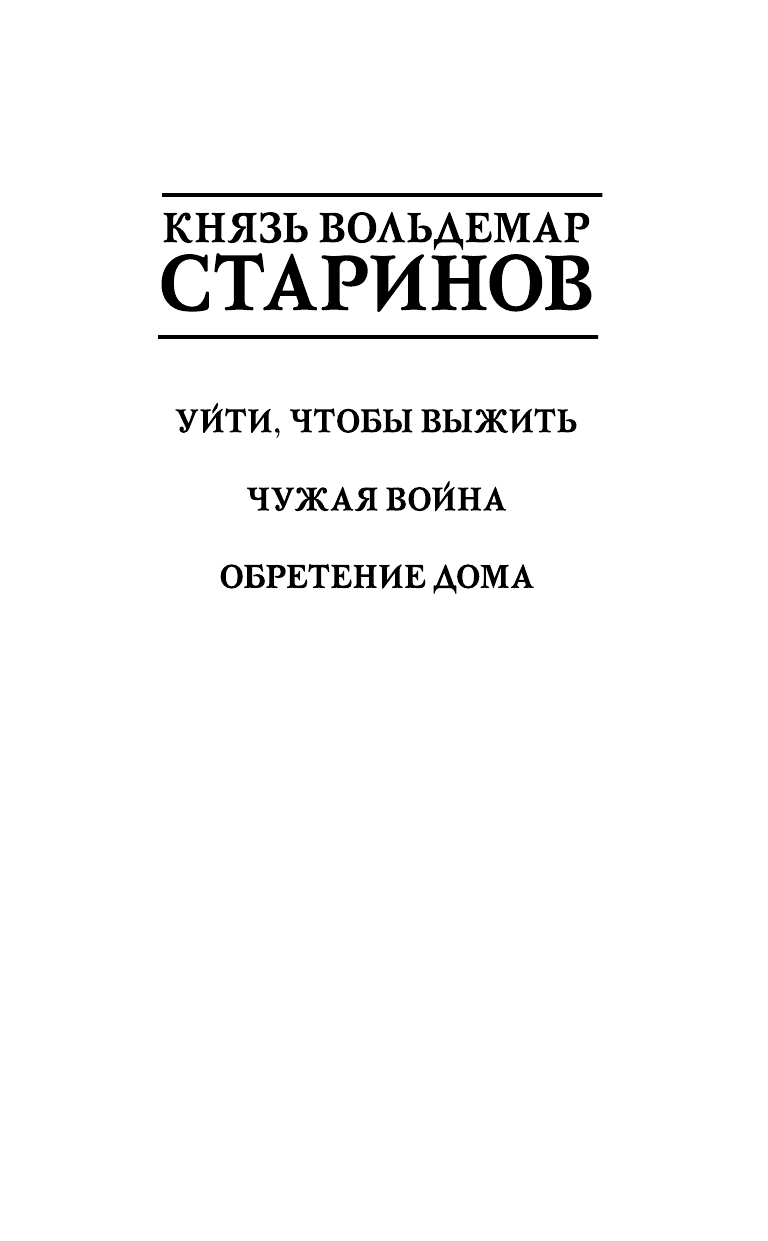 КНЯЗЬ ВОЛЬДЕМАР
СТАРИНОВ

УЙТИ, ЧТОБЫ ВЫЖИТЬ

ЧУЖАЯ ВОЙНА

ОБРЕТЕНИЕ ДОМА